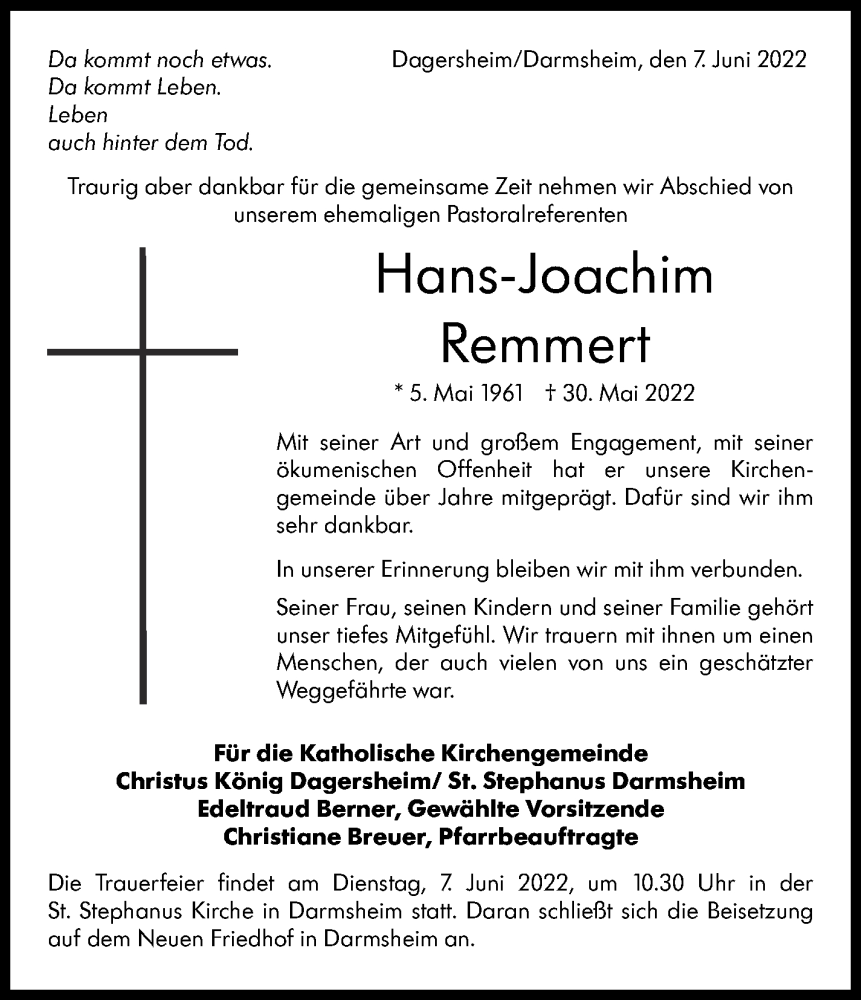 Da kommt noch etwas.
Da kommt Leben.
Leben
auch hinter dem Tod.

Dagersheim/Darmsheim, den 7. Juni 2022

Traurig aber dankbar für die gemeinsame Zeit nehmen wir Abschied von unserem ehemaligen Pastoralreferenten

Hans-Joachim
Remmert

* 5. Mai 1961 † 30. Mai 2022

Mit seiner Art und großem Engagement, mit seiner ökumenischen Offenheit hat er unsere Kirchengemeinde über Jahre mitgeprägt. Dafür sind wir ihm sehr dankbar.

In unserer Erinnerung bleiben wir mit ihm verbunden.

Seiner Frau, seinen Kindern und seiner Familie gehört unser tiefes Mitgefühl. Wir trauern mit ihnen um einen Menschen, der auch vielen von uns ein geschätzter Weggefährte war.

Für die Katholische Kirchengemeinde
Christus König Dagersheim/ St. Stephanus Darmsheim
Edeltraud Berner, Gewählte Vorsitzende
Christiane Breuer, Pfarrbeauftragte

Die Trauerfeier findet am Dienstag, 7. Juni 2022, um 10.30 Uhr in der St. Stephanus Kirche in Darmsheim statt. Daran schließt sich die Beisetzung auf dem Neuen Friedhof in Darmsheim an.